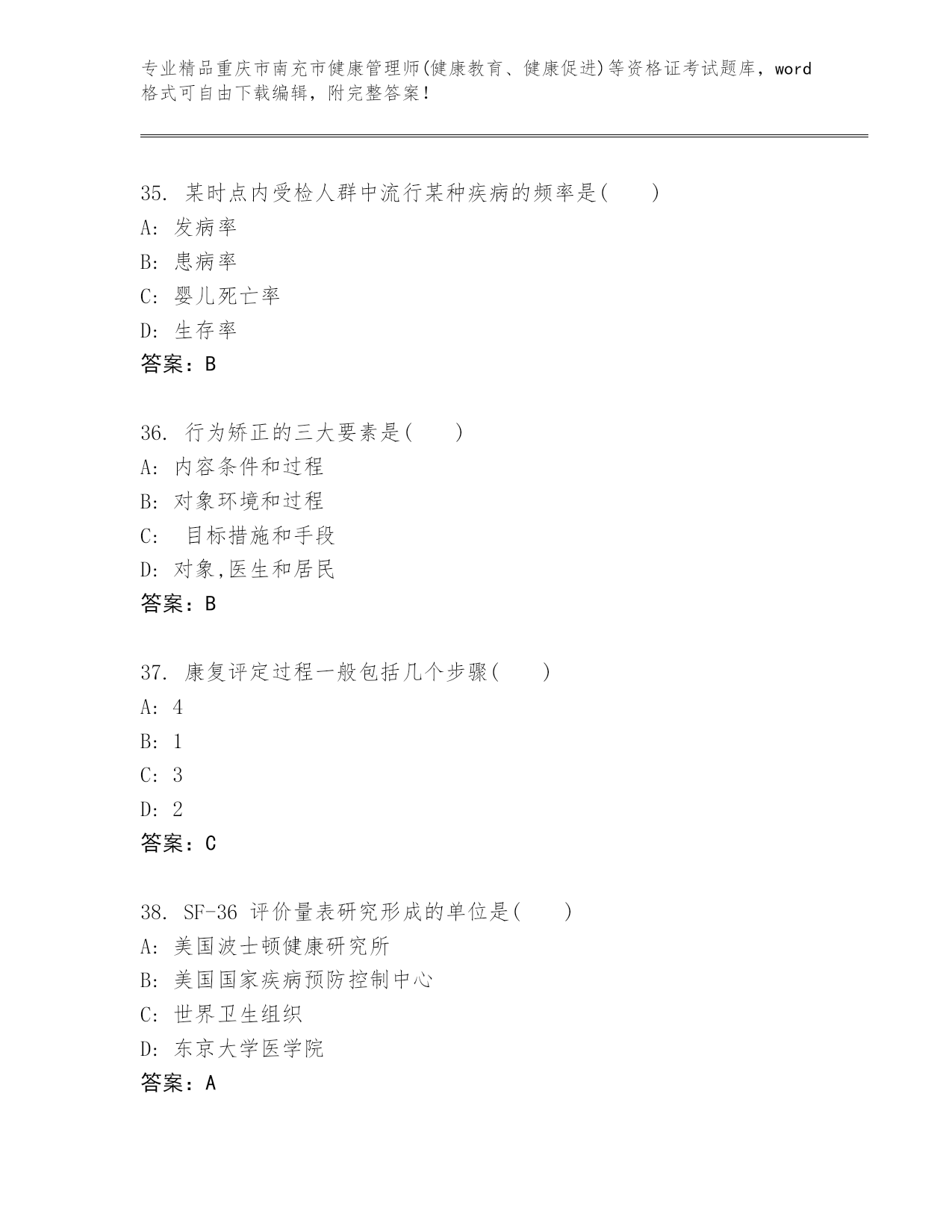 专业精品重庆市南充市健康管理师(健康教育、健康促进)等资格证考试题库，word格式可自由下载编辑，附完整答案！

35. 某时点内受检人群中流行某种疾病的频率是(　　)
A: 发病率
B: 患病率
C: 婴儿死亡率
D: 生存率
答案：B

36. 行为矫正的三大要素是(　　)
A: 内容条件和过程
B: 对象环境和过程
C: 目标措施和手段
D: 对象,医生和居民
答案：B

37. 康复评定过程一般包括几个步骤(　　)
A: 4
B: 1
C: 3
D: 2
答案：C

38. SF-36 评价量表研究形成的单位是(　　)
A: 美国波士顿健康研究所
B: 美国国家疾病预防控制中心
C: 世界卫生组织
D: 东京大学医学院
答案：A